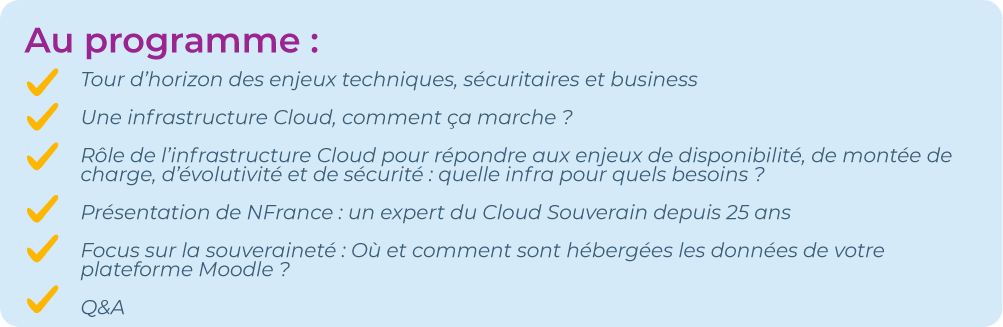 Au programme :

Tour d’horizon des enjeux techniques, sécuritaires et business

Une infrastructure Cloud, comment ça marche ?

Rôle de l’infrastructure Cloud pour répondre aux enjeux de disponibilité, de montée de charge, d’évolutivité et de sécurité : quelle infra pour quels besoins ?

Présentation de NFrance : un expert du Cloud Souverain depuis 25 ans

Focus sur la souveraineté : Où et comment sont hébergées les données de votre plateforme Moodle ?

Q&A